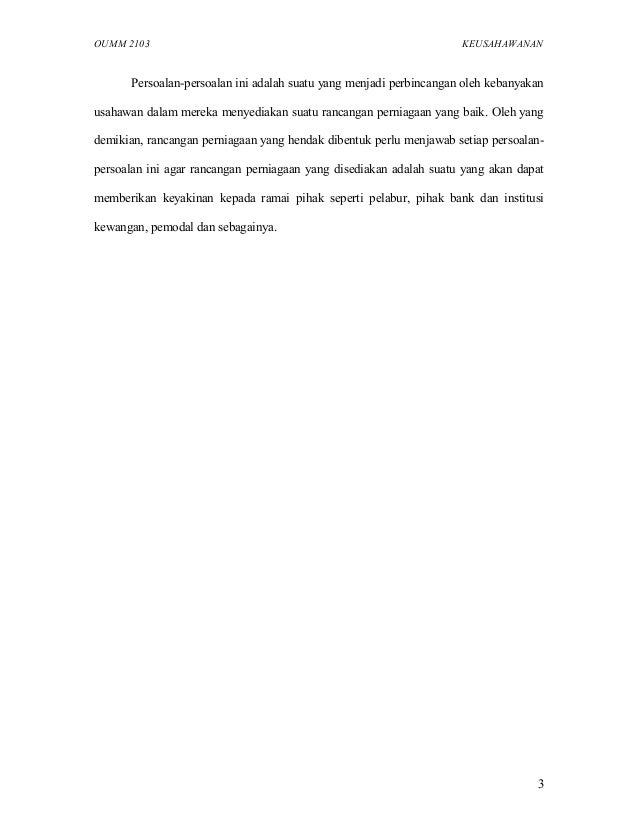 OUMM 2103

KEUSAHAWANAN

Persoalan-persoalan ini adalah suatu yang menjadi perbincangan oleh kebanyakan usahawan dalam mereka menyediakan suatu rancangan perniagaan yang baik. Oleh yang demikian, rancangan perniagaan yang hendak dibentuk perlu menjawab setiap persoalan-persoalan ini agar rancangan perniagaan yang disediakan adalah suatu yang akan dapat memberikan keyakinan kepada ramai pihak seperti pelabur, pihak bank dan institusi kewangan, pemodal dan sebagainya.

3